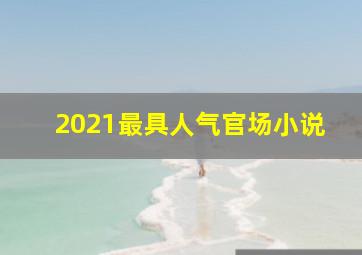 2021最具人气官场小说